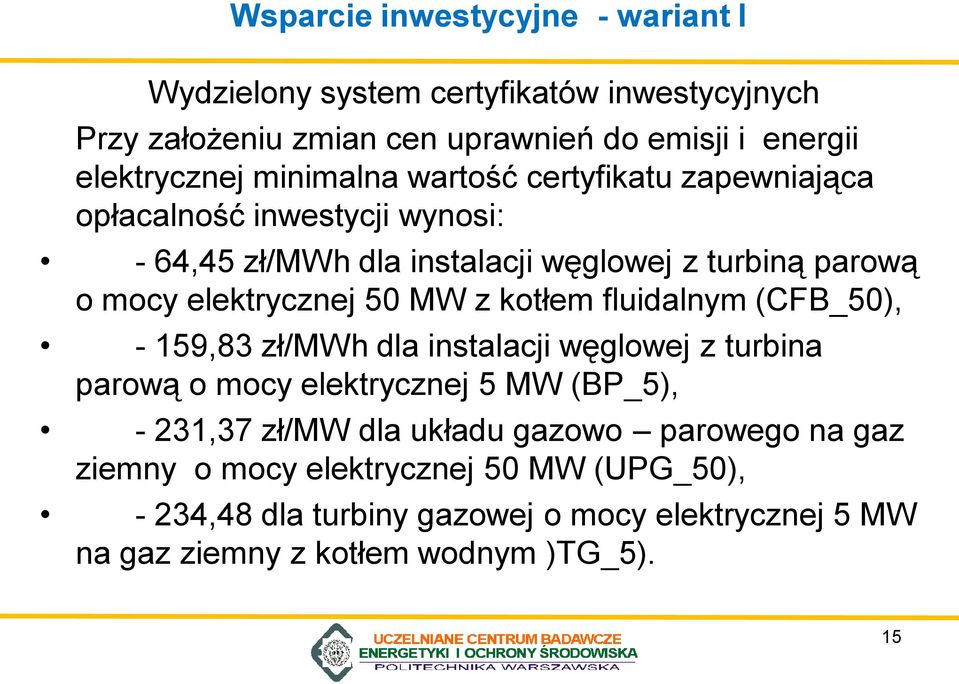 Wsparcie inwestycyjne - wariant I

Wydzielony system certyfikatów inwestycyjnych

Przy założeniu zmian cen uprawnień do emisji i energii elektrycznej minimalna wartość certyfikatu zapewniająca opłacalność inwestycji wynosi:

• - 64,45 zł/MWh dla instalacji węglowej z turbiną parową o mocy elektrycznej 50 MW z kotłem fluidalnym (CFB_50),

• - 159,83 zł/MWh dla instalacji węglowej z turbina parową o mocy elektrycznej 5 MW (BP_5),

• - 231,37 zł/MW dla układu gazowo – parowego na gaz ziemny o mocy elektrycznej 50 MW (UPG_50),

• - 234,48 dla turbiny gazowej o mocy elektrycznej 5 MW na gaz ziemny z kotłem wodnym )TG_5).

UCZELNIANE CENTRUM BADAWCZE
ENERGETYKI I OCHRONY ŚRODOWISKA
POLITECHNIKA WARSZAWSKA

15